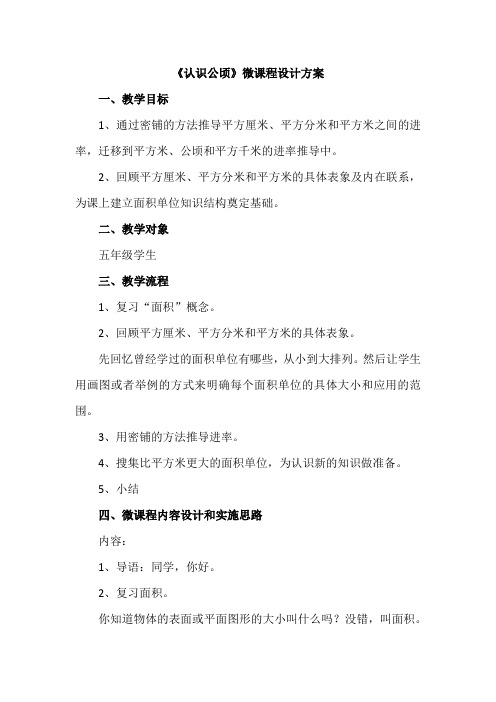 《认识公顷》微课程设计方案

一、教学目标

1、通过密铺的方法推导平方厘米、平方分米和平方米之间的进率，迁移到平方米、公顷和平方千米的进率推导中。

2、回顾平方厘米、平方分米和平方米的具体表象及内在联系，为课上建立面积单位知识结构奠定基础。

二、教学对象

五年级学生

三、教学流程

1、复习“面积”概念。

2、回顾平方厘米、平方分米和平方米的具体表象。

先回忆曾经学过的面积单位有哪些，从小到大排列。然后让学生用画图或者举例的方式来明确每个面积单位的具体大小和应用的范围。

3、用密铺的方法推导进率。

4、搜集比平方米更大的面积单位，为认识新的知识做准备。

5、小结

四、微课程内容设计和实施思路

内容：

1、导语：同学，你好。

2、复习面积。

你知道物体的表面或平面图形的大小叫什么吗？没错，叫面积。